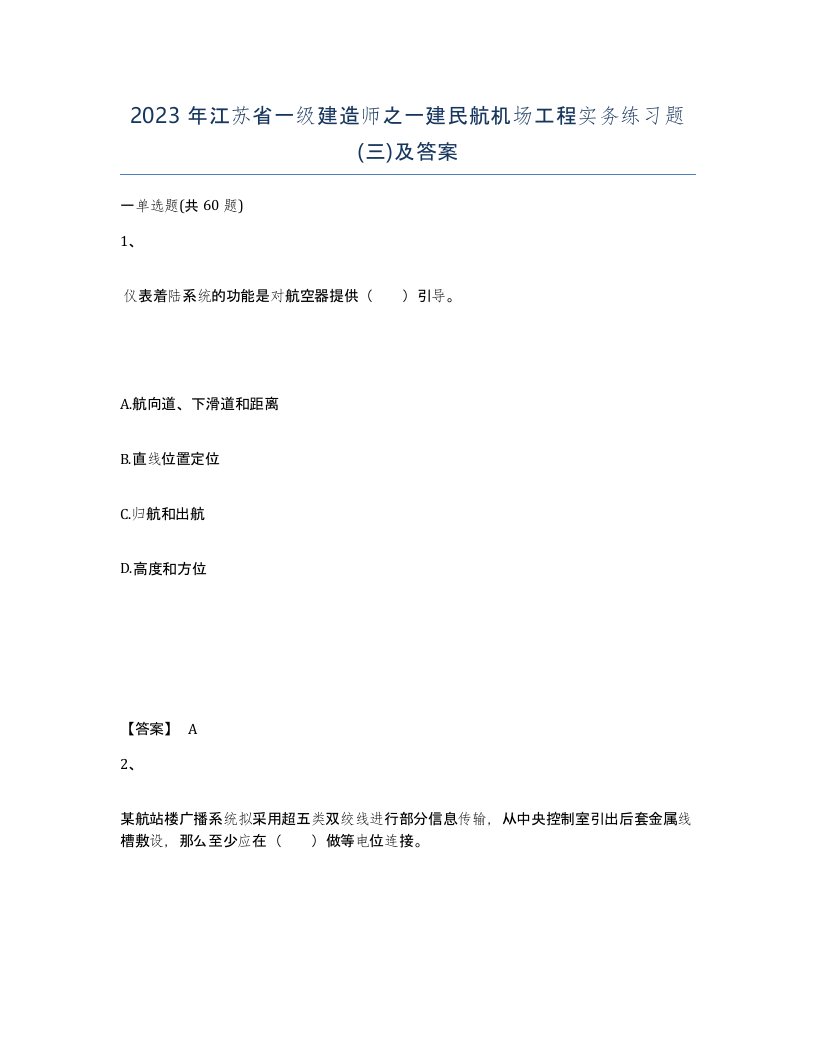 2023 年江苏省一级建造师之一建民航机场工程实务练习题(三)及答案

一单选题(共 60 题)

1、

仪表着陆系统的功能是对航空器提供（　　）引导。

A.航向道、下滑道和距离

B.直线位置定位

C.归航和出航

D.高度和方位

【答案】 A

2、

某航站楼广播系统拟采用超五类双绞线进行部分信息传输，从中央控制室引出后套金属线槽敷设，那么至少应在（　　）做等电位连接。